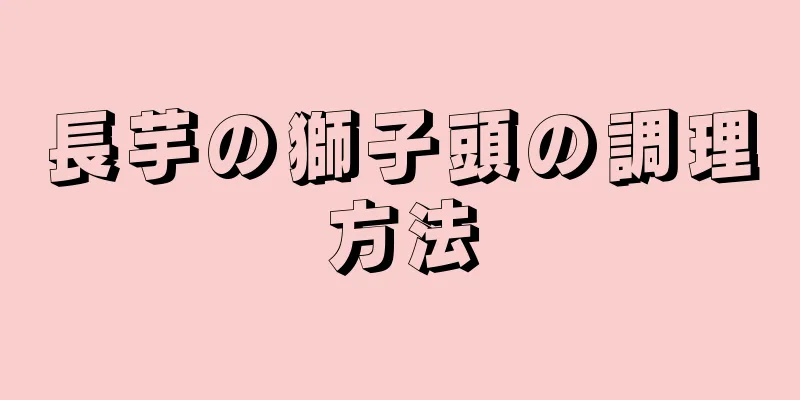 長芋の獅子頭の調理方法